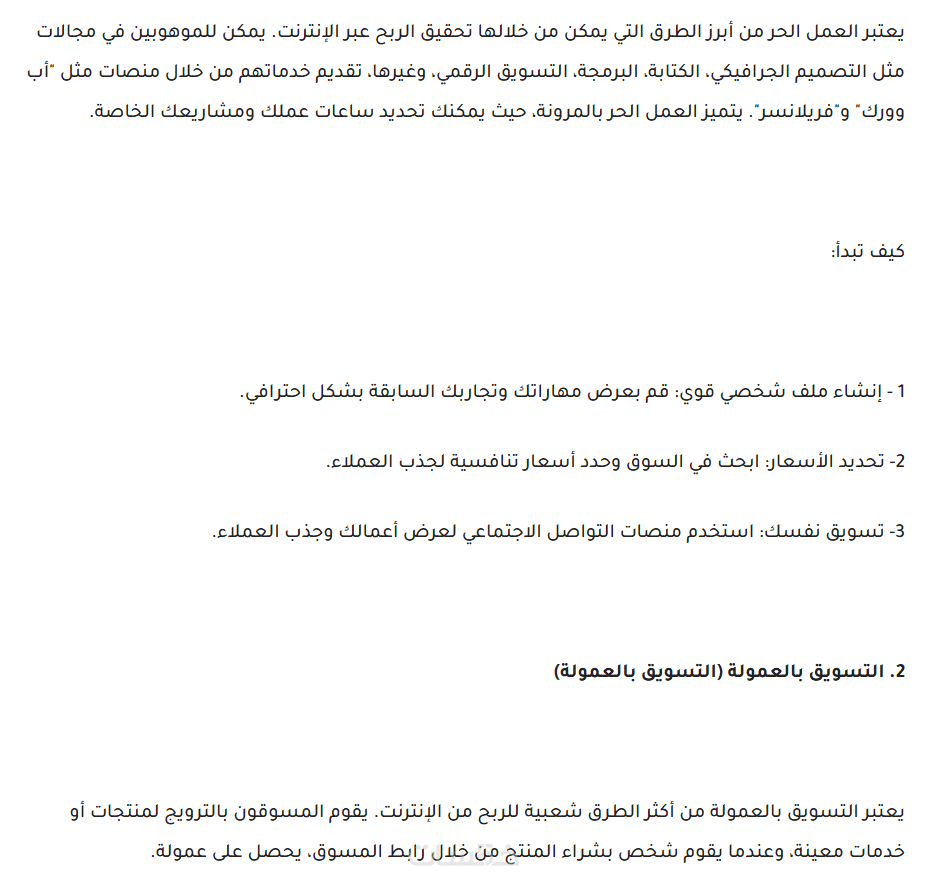 يعتبر العمل الحر من أبرز الطرق التي يمكن من خلالها تحقيق الربح عبر الإنترنت. يمكن للموهوبين في مجالات مثل التصميم الجرافيكي، الكتابة، البرمجة، التسويق الرقمي، وغيرها، تقديم خدماتهم من خلال منصات مثل "أب وورك" و"فريلانسر". يتميز العمل الحر بالمرونة، حيث يمكنك تحديد ساعات عملك ومشاريعك الخاصة.

كيف تبدأ:

1 - إنشاء ملف شخصي قوي: قم بعرض مهاراتك وتجاربك السابقة بشكل احترافي.

2- تحديد الأسعار: ابحث في السوق وحدد أسعار تنافسية لجذب العملاء.

3- تسويق نفسك: استخدم منصات التواصل الاجتماعي لعرض أعمالك وجذب العملاء.

2. التسويق بالعمولة (التسويق بالعمولة)

يعتبر التسويق بالعمولة من أكثر الطرق شعبية للربح من الإنترنت. يقوم المسوقون بالترويج لمنتجات أو خدمات معينة، وعندما يقوم شخص بشراء المنتج من خلال رابط المسوق، يحصل على عمولة.